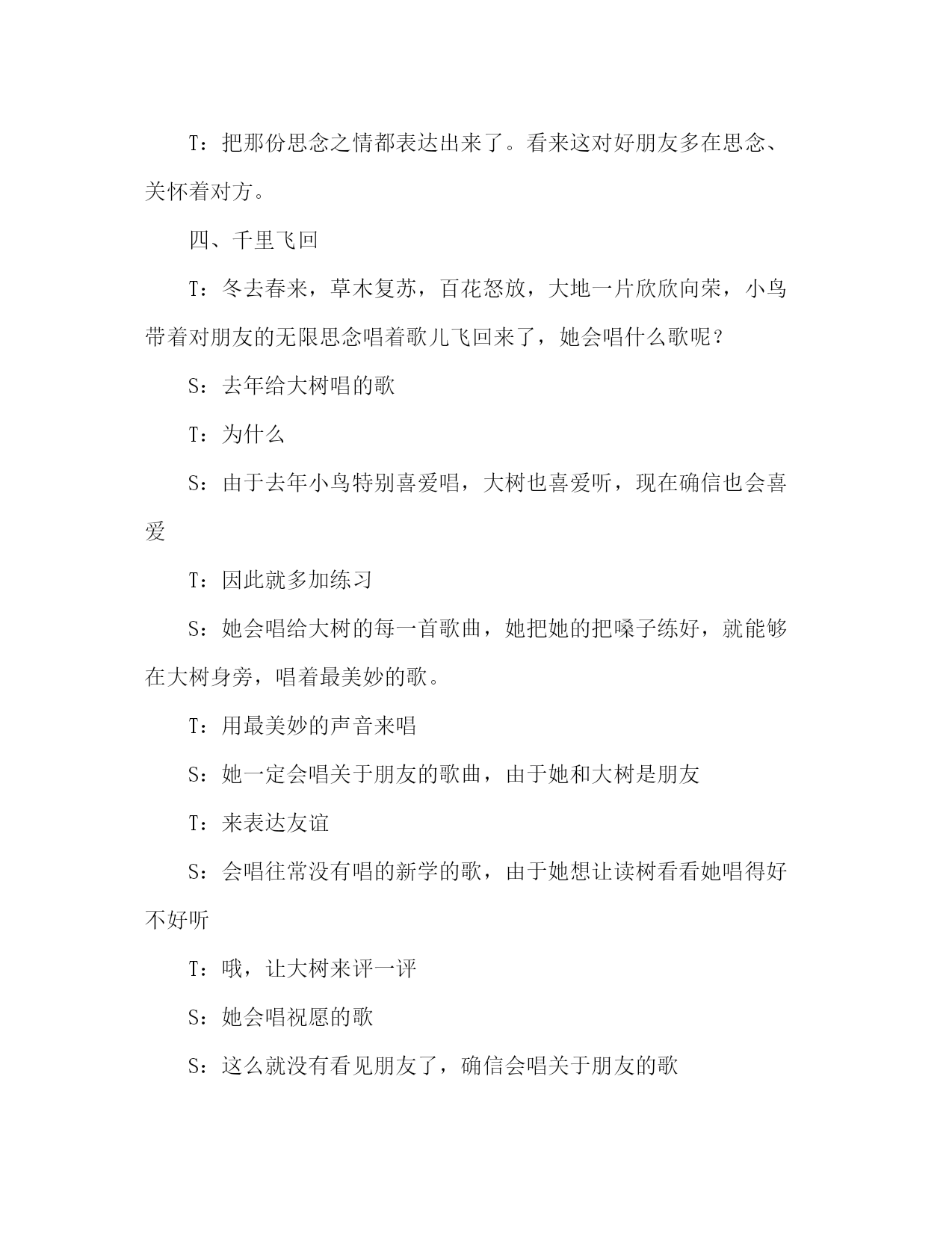 T：把那份思念之情都表达出来了。看来这对好朋友多在思念、关怀着对方。

四、千里飞回

T：冬去春来，草木复苏，百花怒放，大地一片欣欣向荣，小鸟带着对朋友的无限思念唱着歌儿飞回来了，她会唱什么歌呢？

S：去年给大树唱的歌

T：为什么

S：由于去年小鸟特别喜爱唱，大树也喜爱听，现在确信也会喜爱

T：因此就多加练习

S：她会唱给大树的每一首歌曲，她把她的把嗓子练好，就能够在大树身旁，唱着最美妙的歌。

T：用最美妙的声音来唱

S：她一定会唱关于朋友的歌曲，由于她和大树是朋友

T：来表达友谊

S：会唱往常没有唱的新学的歌，由于她想让读树看看她唱得好不好听

T：哦，让大树来评一评

S：她会唱祝愿的歌

S：这么就没有看见朋友了，确信会唱关于朋友的歌